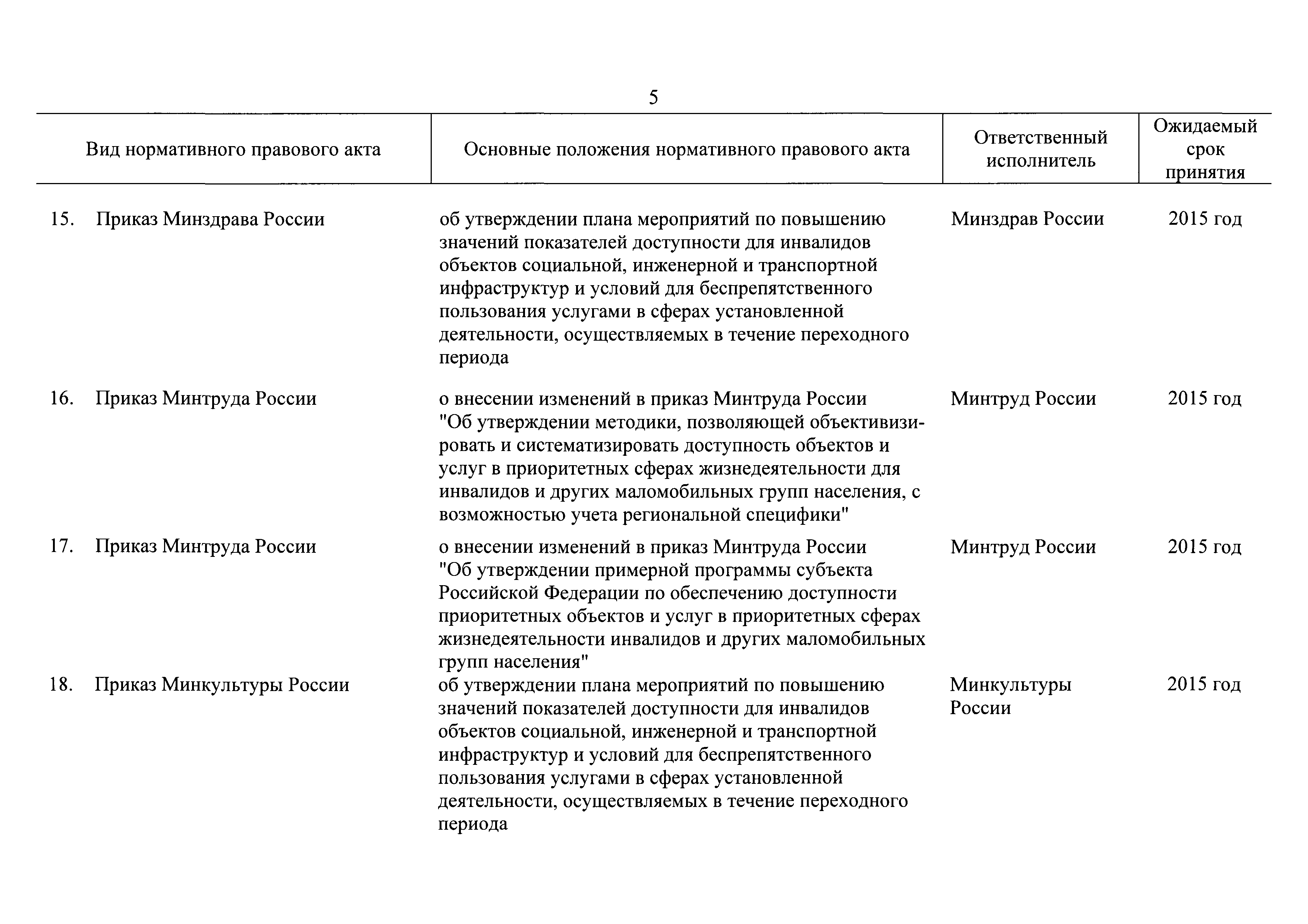 5

| Вид нормативного правового акта | Основные положения нормативного правового акта | Ответственный исполнитель | Ожидаемый срок принятия |
|---|---|---|---|
| 15. Приказ Минздрава России | об утверждении плана мероприятий по повышению значений показателей доступности для инвалидов объектов социальной, инженерной и транспортной инфраструктур и условий для беспрепятственного пользования услугами в сферах установленной деятельности, осуществляемых в течение переходного периода | Минздрав России | 2015 год |
| 16. Приказ Минтруда России | о внесении изменений в приказ Минтруда России "Об утверждении методики, позволяющей объективизировать и систематизировать доступность объектов и услуг в приоритетных сферах жизнедеятельности для инвалидов и других маломобильных групп населения, с возможностью учета региональной специфики" | Минтруд России | 2015 год |
| 17. Приказ Минтруда России | о внесении изменений в приказ Минтруда России "Об утверждении примерной программы субъекта Российской Федерации по обеспечению доступности приоритетных объектов и услуг в приоритетных сферах жизнедеятельности инвалидов и других маломобильных групп населения" | Минтруд России | 2015 год |
| 18. Приказ Минкультуры России | об утверждении плана мероприятий по повышению значений показателей доступности для инвалидов объектов социальной, инженерной и транспортной инфраструктур и условий для беспрепятственного пользования услугами в сферах установленной деятельности, осуществляемых в течение переходного периода | Минкультуры России | 2015 год |